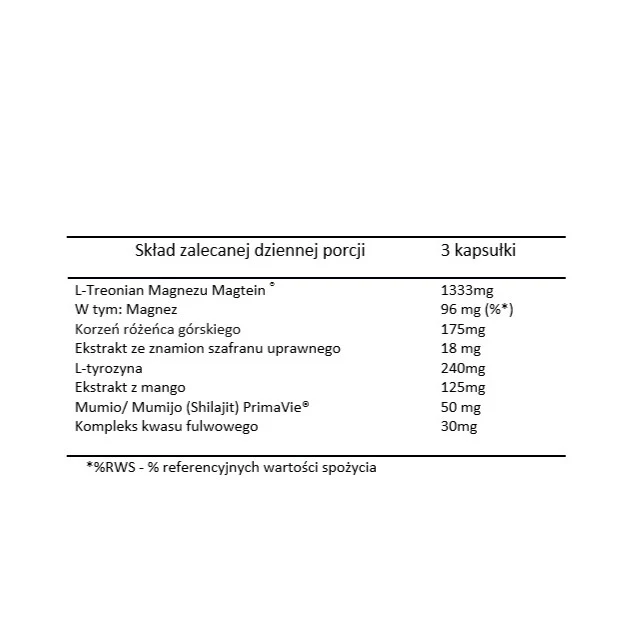 | Skład zalecanej dziennej porcji | 3 kapsułki |
|---|---|
| L-Treonian Magnezu Magtein ® | 1333mg |
| W tym: Magnez | 96 mg (%*) |
| Korzeń różeńca górskiego | 175mg |
| Ekstrakt ze znamion szafranu uprawnego | 18 mg |
| L-tyrozyna | 240mg |
| Ekstrakt z mango | 125mg |
| Mumio/ Mumijo (Shilajit) PrimaVie® | 50 mg |
| Kompleks kwasu fulwowego | 30mg |

*%RWS - % referencyjnych wartości spożycia